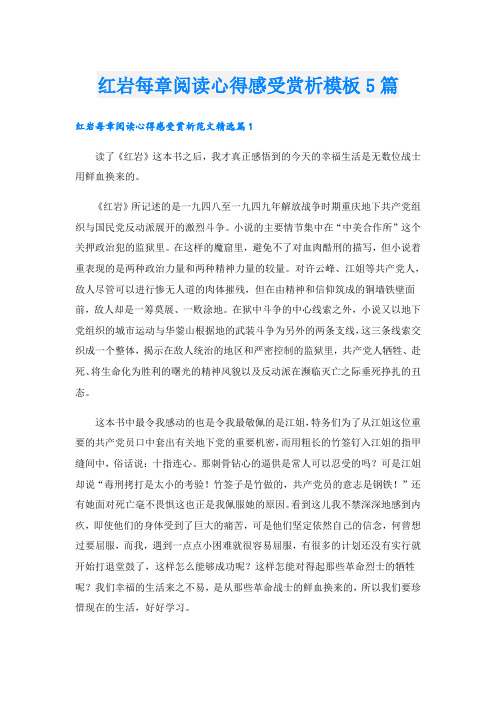 红岩每章阅读心得感受赏析模板5篇

红岩每章阅读心得感受赏析范文精选篇1

读了《红岩》这本书之后，我才真正感悟到的今天的幸福生活是无数位战士用鲜血换来的。

《红岩》所记述的是一九四八至一九四九年解放战争时期重庆地下共产党组织与国民党反动派展开的激烈斗争。小说的主要情节集中在“中美合作所”这个关押政治犯的监狱里。在这样的魔窟里，避免不了对血肉酷刑的描写，但小说着重表现的是两种政治力量和两种精神力量的较量。对许云峰、江姐等共产党人，敌人尽管可以进行惨无人道的肉体摧残，但在由精神和信仰筑成的铜墙铁壁面前，敌人却是一筹莫展、一败涂地。在狱中斗争的中心线索之外，小说又以地下党组织的城市运动与华蓥山根据地的武装斗争为另外的两条支线，这三条线索交织成一个整体，揭示在敌人统治的地区和严密控制的监狱里，共产党人牺牲、赴死、将生命化为胜利的曙光的精神风貌以及反动派在濒临灭亡之际垂死挣扎的丑态。

这本书中最令我感动的也是令我最敬佩的是江姐，特务们为了从江姐这位重要的共产党员口中套出有关地下党的重要机密，而用粗长的竹签钉入江姐的指甲缝间中，俗话说：十指连心。那刺骨钻心的逼供是常人可以忍受的吗？可是江姐却说“毒刑拷打是太小的考验！竹签子是竹做的，共产党员的意志是钢铁！”还有她面对死亡毫不畏惧这也正是我佩服她的原因。看到这儿我不禁深深地感到内疚，即使他们的身体受到了巨大的痛苦，可是他们坚定依然自己的信念，何曾想过要屈服，而我，遇到一点点小困难就很容易屈服，有很多的计划还没有实行就开始打退堂鼓了，这样怎么能够成功呢？这样怎能对得起那些革命烈士的牺牲呢？我们幸福的生活来之不易，是从那些革命战士的鲜血换来的，所以我们要珍惜现在的生活，好好学习。